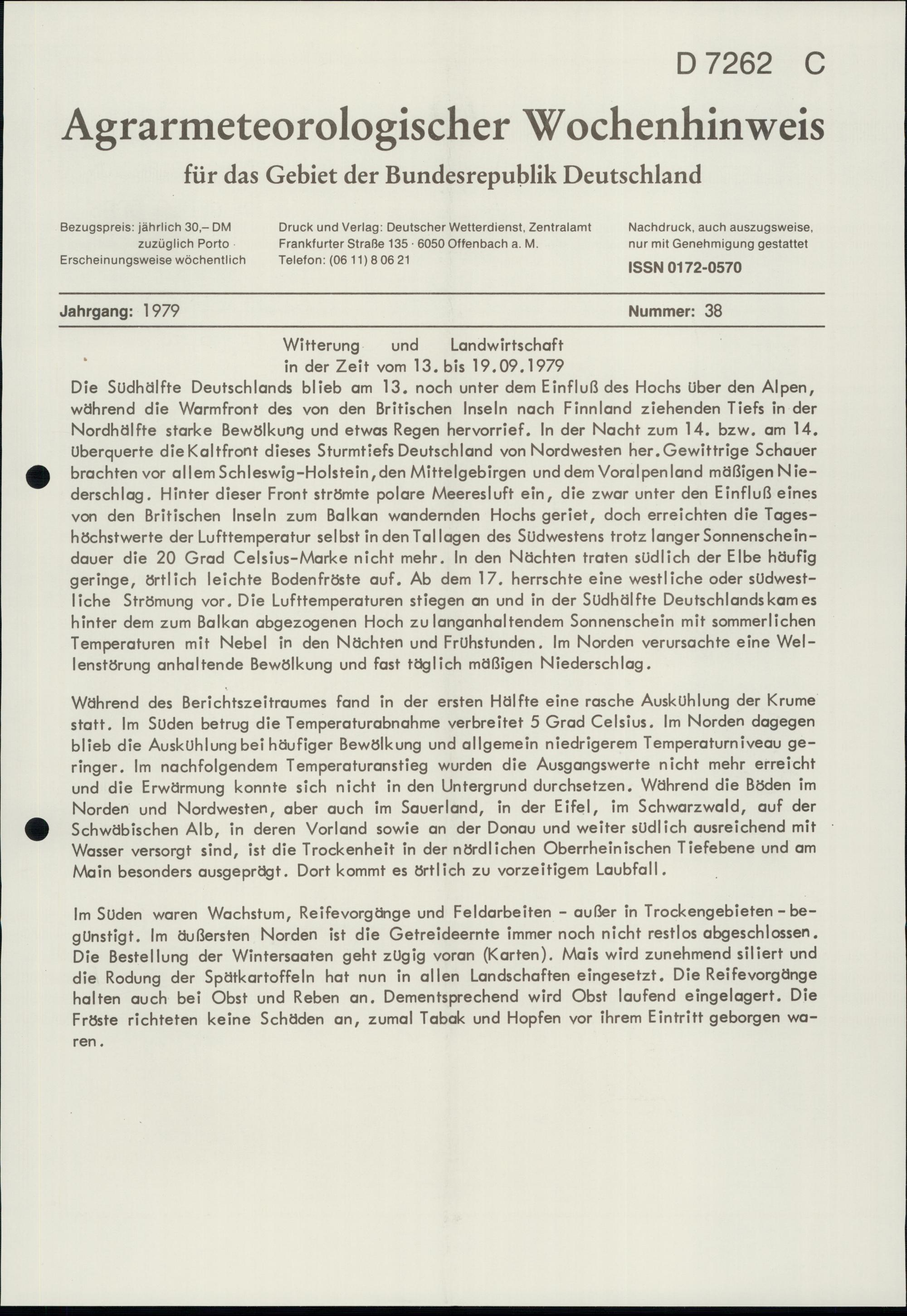 D 7262 C

Agrarmeteorologischer Wochenhinweis

für das Gebiet der Bundesrepublik Deutschland

Bezugspreis: jährlich 30,– DM zuzüglich Porto · Erscheinungsweise wöchentlich

Druck und Verlag: Deutscher Wetterdienst, Zentralamt Frankfurter Straße 135 · 6050 Offenbach a. M. Telefon: (06 11) 8 06 21

Nachdruck, auch auszugsweise, nur mit Genehmigung gestattet
ISSN 0172-0570

Jahrgang: 1979

Nummer: 38

Witterung und Landwirtschaft
in der Zeit vom 13. bis 19.09.1979

Die Südhälfte Deutschlands blieb am 13. noch unter dem Einfluß des Hochs über den Alpen, während die Warmfront des von den Britischen Inseln nach Finnland ziehenden Tiefs in der Nordhälfte starke Bewölkung und etwas Regen hervorrief. In der Nacht zum 14. bzw. am 14. überquerte die Kaltfront dieses Sturmtiefs Deutschland von Nordwesten her. Gewittrige Schauer brachten vor allem Schleswig-Holstein, den Mittelgebirgen und dem Voralpenland mäßigen Niederschlag. Hinter dieser Front strömte polare Meeresluft ein, die zwar unter den Einfluß eines von den Britischen Inseln zum Balkan wandernden Hochs geriet, doch erreichten die Tageshöchstwerte der Lufttemperatur selbst in den Tallagen des Südwestens trotz langer Sonnenscheindauer die 20 Grad Celsius-Marke nicht mehr. In den Nächten traten südlich der Elbe häufig geringe, örtlich leichte Bodenfröste auf. Ab dem 17. herrschte eine westliche oder südwestliche Strömung vor. Die Lufttemperaturen stiegen an und in der Südhälfte Deutschlands kam es hinter dem zum Balkan abgezogenen Hoch zu langanhaltendem Sonnenschein mit sommerlichen Temperaturen mit Nebel in den Nächten und Frühstunden. Im Norden verursachte eine Wellenstörung anhaltende Bewölkung und fast täglich mäßigen Niederschlag.

Während des Berichtszeitraumes fand in der ersten Hälfte eine rasche Auskühlung der Krume statt. Im Süden betrug die Temperaturabnahme verbreitet 5 Grad Celsius. Im Norden dagegen blieb die Auskühlung bei häufiger Bewölkung und allgemein niedrigerem Temperaturniveau geringer. Im nachfolgendem Temperaturanstieg wurden die Ausgangswerte nicht mehr erreicht und die Erwärmung konnte sich nicht in den Untergrund durchsetzen. Während die Böden im Norden und Nordwesten, aber auch im Sauerland, in der Eifel, im Schwarzwald, auf der Schwäbischen Alb, in deren Vorland sowie an der Donau und weiter südlich ausreichend mit Wasser versorgt sind, ist die Trockenheit in der nördlichen Oberrheinischen Tiefebene und am Main besonders ausgeprägt. Dort kommt es örtlich zu vorzeitigem Laubfall.

Im Süden waren Wachstum, Reifevorgänge und Feldarbeiten - außer in Trockengebieten - begünstigt. Im äußersten Norden ist die Getreideernte immer noch nicht restlos abgeschlossen. Die Bestellung der Wintersaaten geht zügig voran (Karten). Mais wird zunehmend siliert und die Rodung der Spätkartoffeln hat nun in allen Landschaften eingesetzt. Die Reifevorgänge halten auch bei Obst und Reben an. Dementsprechend wird Obst laufend eingelagert. Die Fröste richteten keine Schäden an, zumal Tabak und Hopfen vor ihrem Eintritt geborgen waren.